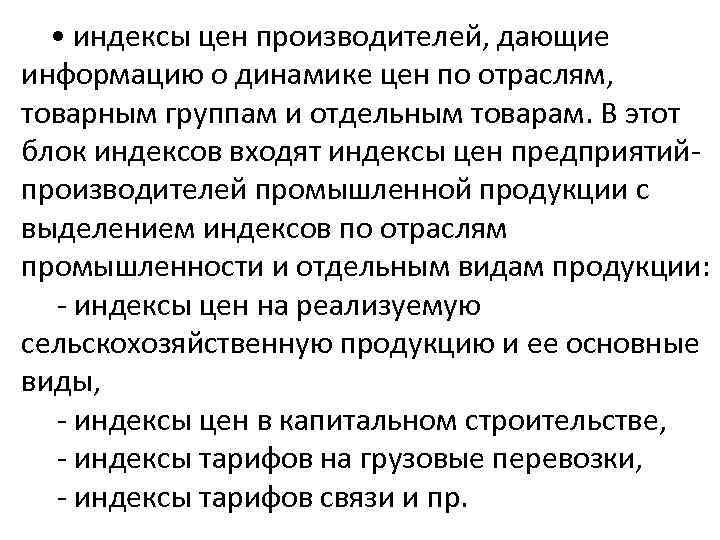 • индексы цен производителей, дающие информацию о динамике цен по отраслям, товарным группам и отдельным товарам. В этот блок индексов входят индексы цен предприятий-производителей промышленной продукции с выделением индексов по отраслям промышленности и отдельным видам продукции:

- индексы цен на реализуемую сельскохозяйственную продукцию и ее основные виды,

- индексы цен в капитальном строительстве,

- индексы тарифов на грузовые перевозки,

- индексы тарифов связи и пр.